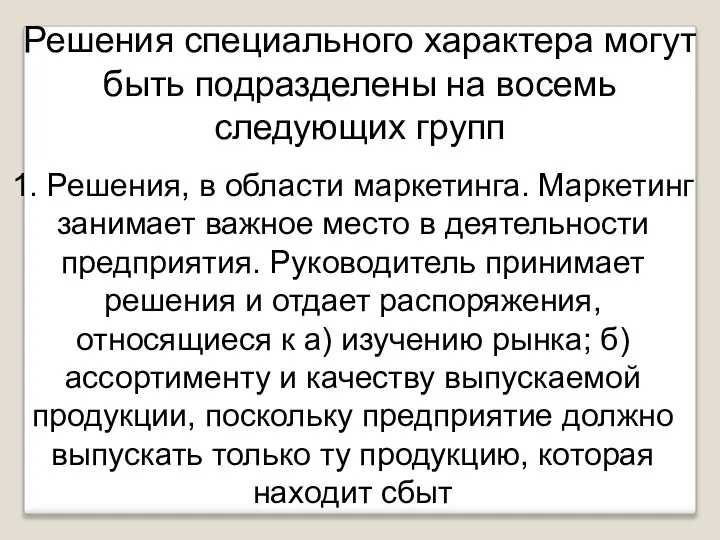 Решения специального характера могут быть подразделены на восемь следующих групп

1. Решения, в области маркетинга. Маркетинг занимает важное место в деятельности предприятия. Руководитель принимает решения и отдает распоряжения, относящиеся к а) изучению рынка; б) ассортименту и качеству выпускаемой продукции, поскольку предприятие должно выпускать только ту продукцию, которая находит сбыт